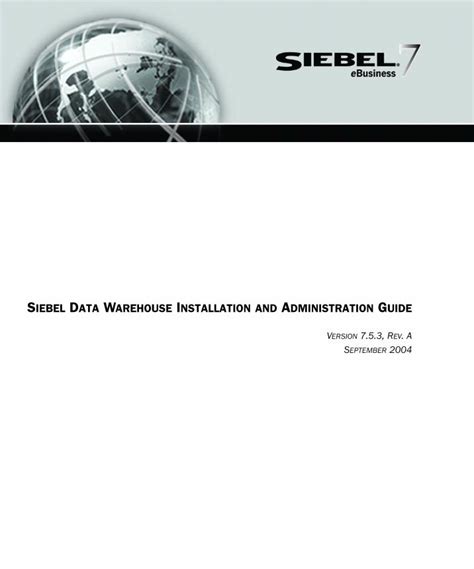 SIEBEL 7
eBusiness

SIEBEL DATA WAREHOUSE INSTALLATION AND ADMINISTRATION GUIDE

VERSION 7.5.3, REV. A
SEPTEMBER 2004